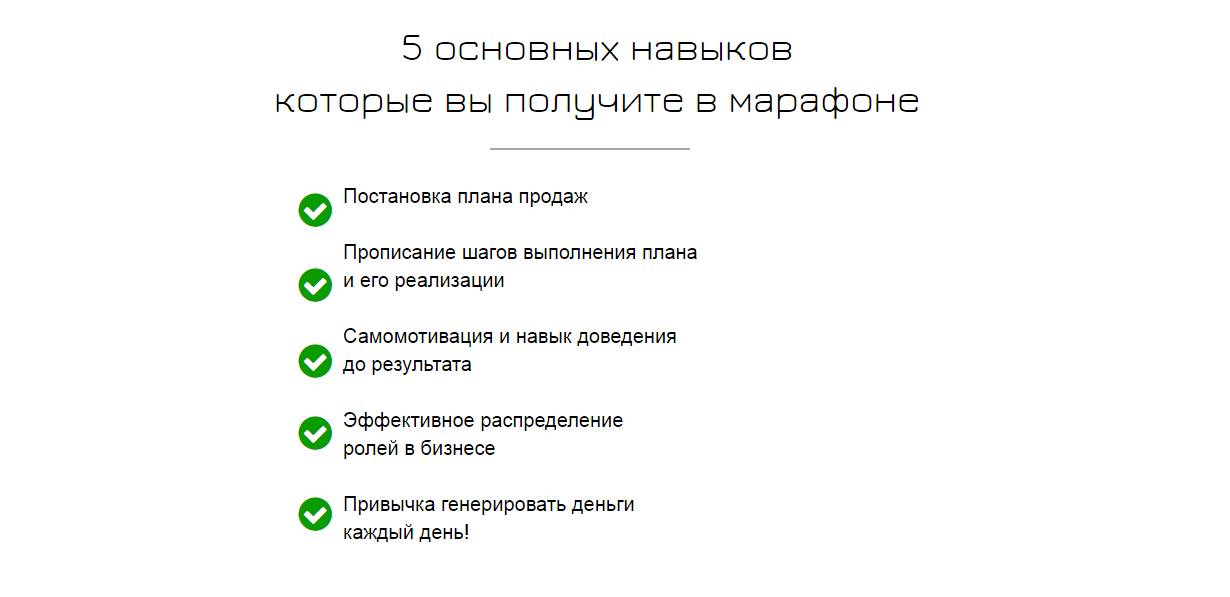 5 основных навыков
которые вы получите в марафоне

Постановка плана продаж

Прописание шагов выполнения плана и его реализации

Самомотивация и навык доведения до результата

Эффективное распределение ролей в бизнесе

Привычка генерировать деньги каждый день!